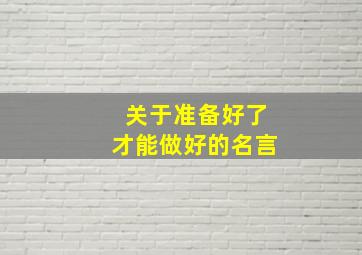 关于准备好了
才能做好的名言